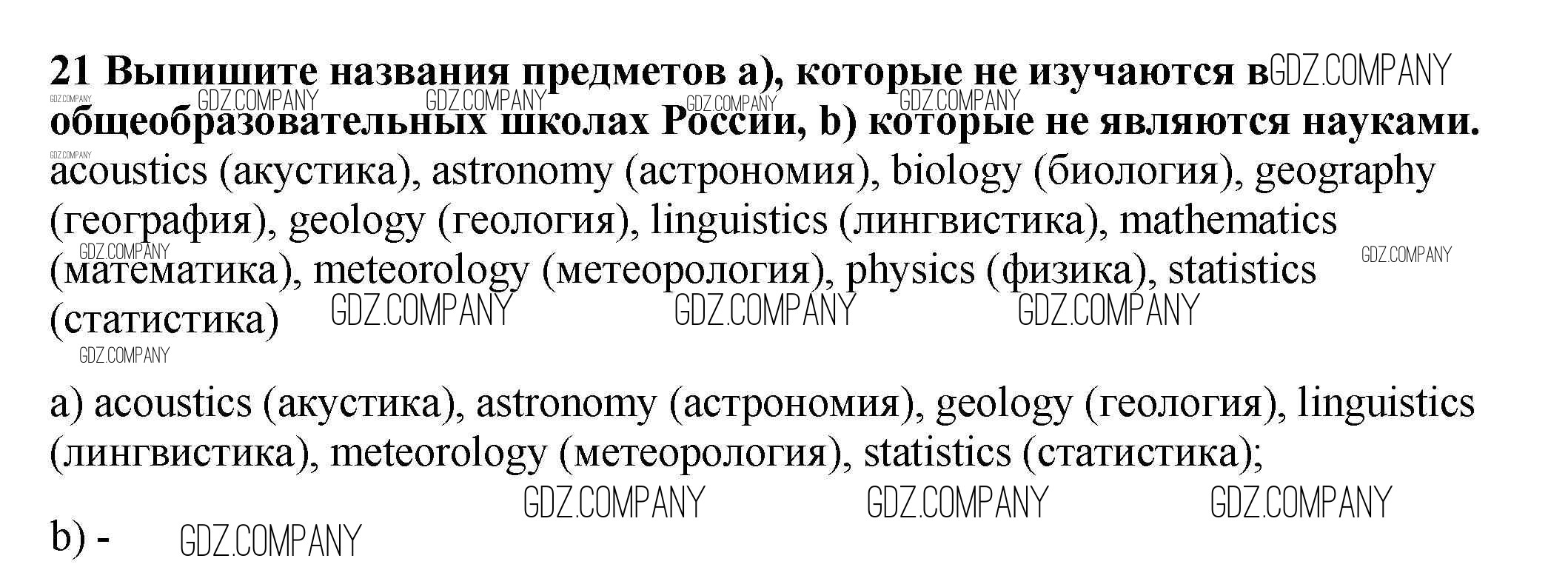 21 Выпишите названия предметов a), которые не изучаются в общеобразовательных школах России, b) которые не являются науками.

acoustics (акустика), astronomy (астрономия), biology (биология), geography (география), geology (геология), linguistics (лингвистика), mathematics (математика), meteorology (метеорология), physics (физика), statistics (статистика)

a) acoustics (акустика), astronomy (астрономия), geology (геология), linguistics (лингвистика), meteorology (метеорология), statistics (статистика);

b) -

GDZ.COMPANY